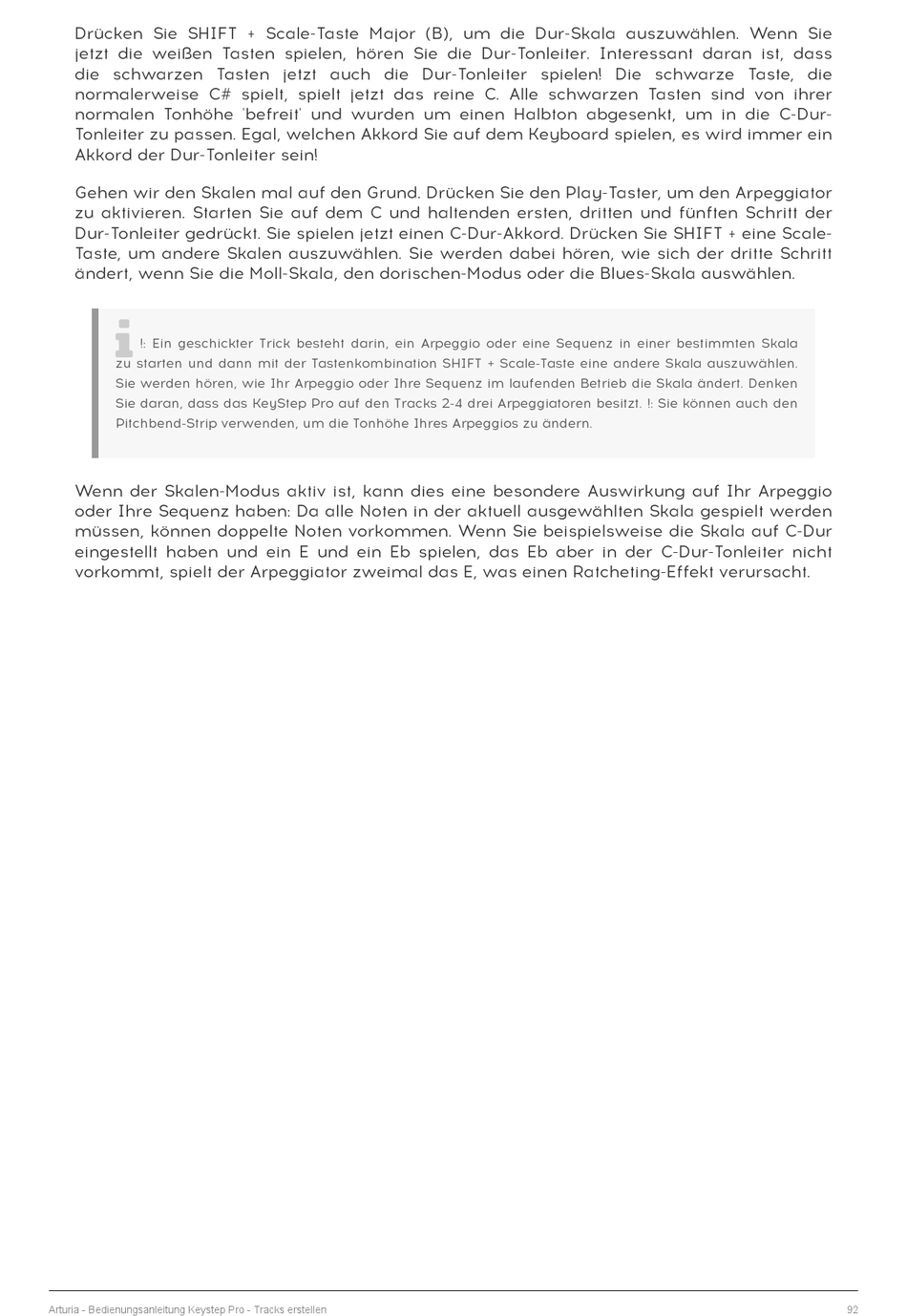 Drücken Sie SHIFT + Scale-Taste Major (B), um die Dur-Skala auszuwählen. Wenn Sie jetzt die weißen Tasten spielen, hören Sie die Dur-Tonleiter. Interessant daran ist, dass die schwarzen Tasten jetzt auch die Dur-Tonleiter spielen! Die schwarze Taste, die normalerweise C# spielt, spielt jetzt das reine C. Alle schwarzen Tasten sind von ihrer normalen Tonhöhe 'befreit' und wurden um einen Halbton abgesenkt, um in die C-Dur-Tonleiter zu passen. Egal, welchen Akkord Sie auf dem Keyboard spielen, es wird immer ein Akkord der Dur-Tonleiter sein!

Gehen wir den Skalen mal auf den Grund. Drücken Sie den Play-Taster, um den Arpeggiator zu aktivieren. Starten Sie auf dem C und haltenden ersten, dritten und fünften Schritt der Dur-Tonleiter gedrückt. Sie spielen jetzt einen C-Dur-Akkord. Drücken Sie SHIFT + eine Scale-Taste, um andere Skalen auszuwählen. Sie werden dabei hören, wie sich der dritte Schritt ändert, wenn Sie die Moll-Skala, den dorischen-Modus oder die Blues-Skala auswählen.

!: Ein geschickter Trick besteht darin, ein Arpeggio oder eine Sequenz in einer bestimmten Skala zu starten und dann mit der Tastenkombination SHIFT + Scale-Taste eine andere Skala auszuwählen. Sie werden hören, wie Ihr Arpeggio oder Ihre Sequenz im laufenden Betrieb die Skala ändert. Denken Sie daran, dass das KeyStep Pro auf den Tracks 2-4 drei Arpeggiatoren besitzt. !: Sie können auch den Pitchbend-Strip verwenden, um die Tonhöhe Ihres Arpeggios zu ändern.

Wenn der Skalen-Modus aktiv ist, kann dies eine besondere Auswirkung auf Ihr Arpeggio oder Ihre Sequenz haben: Da alle Noten in der aktuell ausgewählten Skala gespielt werden müssen, können doppelte Noten vorkommen. Wenn Sie beispielsweise die Skala auf C-Dur eingestellt haben und ein E und ein Eb spielen, das Eb aber in der C-Dur-Tonleiter nicht vorkommt, spielt der Arpeggiator zweimal das E, was einen Ratcheting-Effekt verursacht.

Arturia - Bedienungsanleitung Keystep Pro - Tracks erstellen 92